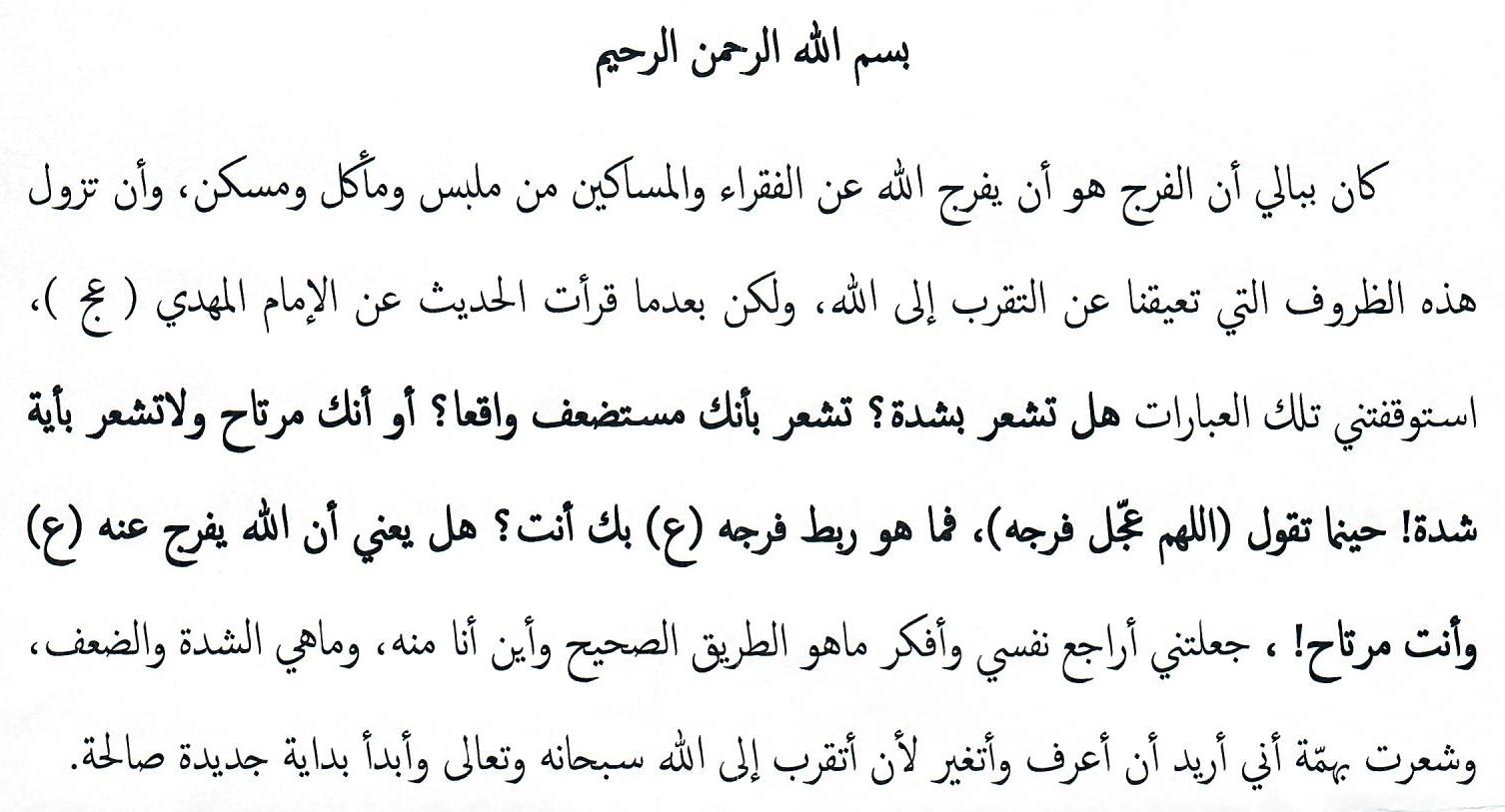 بسم الله الرحمن الرحيم

كان ببالي أن الفرج هو أن يفرج الله عن الفقراء والمساكين من ملبس ومأكل ومسكن، وأن تزول هذه الظروف التي تعيقنا عن التقرب إلى الله، ولكن بعدما قرأت الحديث عن الإمام المهدي ( عج )، استوقفتني تلك العبارات هل تشعر بشدة؟ تشعر بأنك مستضعف واقعا؟ أو أنك مرتاح ولاتشعر بأية شدة! حينما تقول (اللهم عجّل فرجه)، فما هو ربط فرجه (ع) بك أنت؟ هل يعني أن الله يفرج عنه (ع) وأنت مرتاح! ، جعلتني أراجع نفسي وأفكر ماهو الطريق الصحيح وأين أنا منه، وماهي الشدة والضعف، وشعرت بهمّة أني أريد أن أعرف وأتغير لأن أتقرب إلى الله سبحانه وتعالى وأبدأ بداية جديدة صالحة.